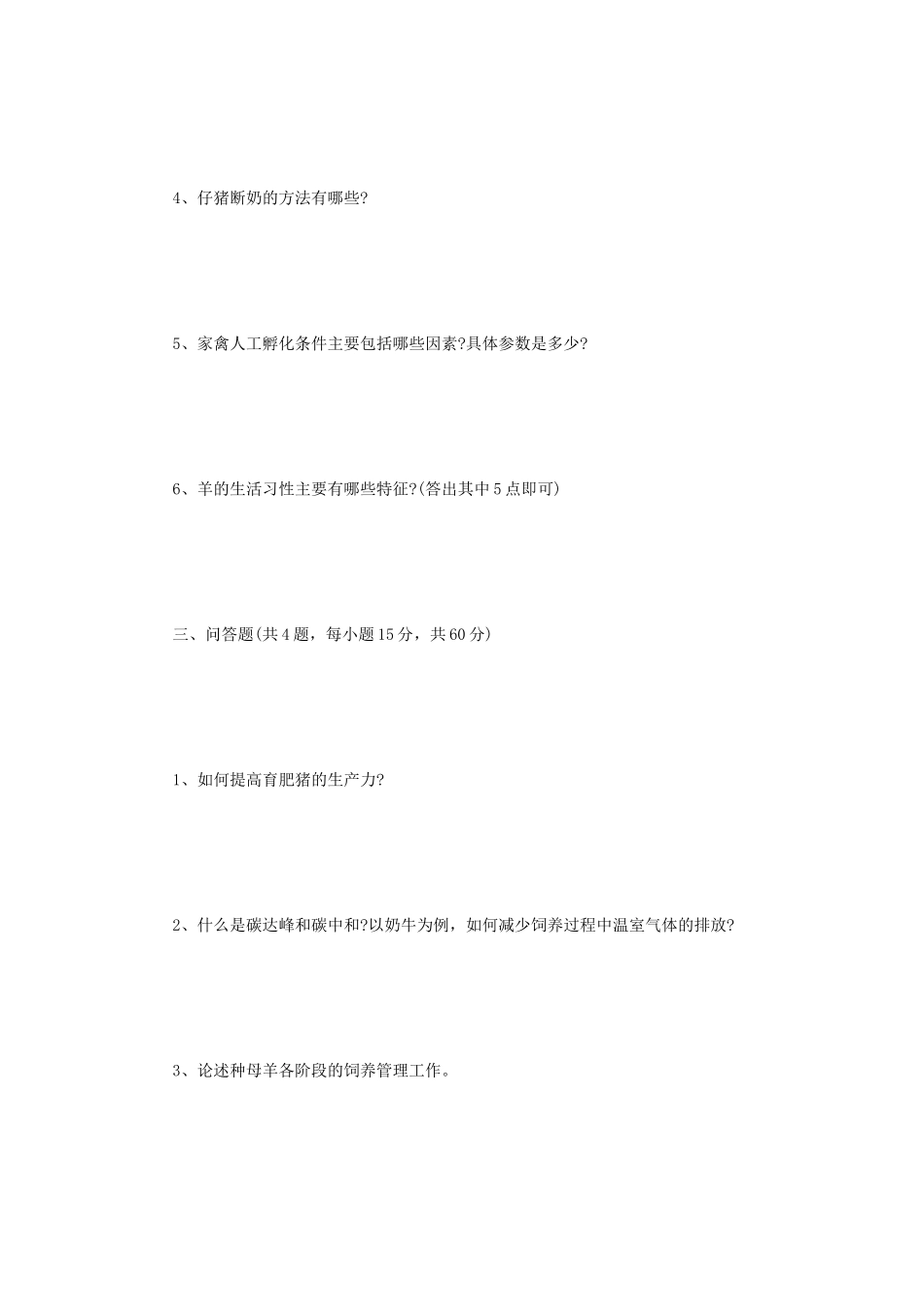 4、仔猪断奶的方法有哪些?

5、家禽人工孵化条件主要包括哪些因素?具体参数是多少?

6、羊的生活习性主要有哪些特征?(答出其中5点即可)

三、问答题(共4题，每小题15分，共60分)

1、如何提高育肥猪的生产力?

2、什么是碳达峰和碳中和?以奶牛为例，如何减少饲养过程中温室气体的排放?

3、论述种母羊各阶段的饲养管理工作。